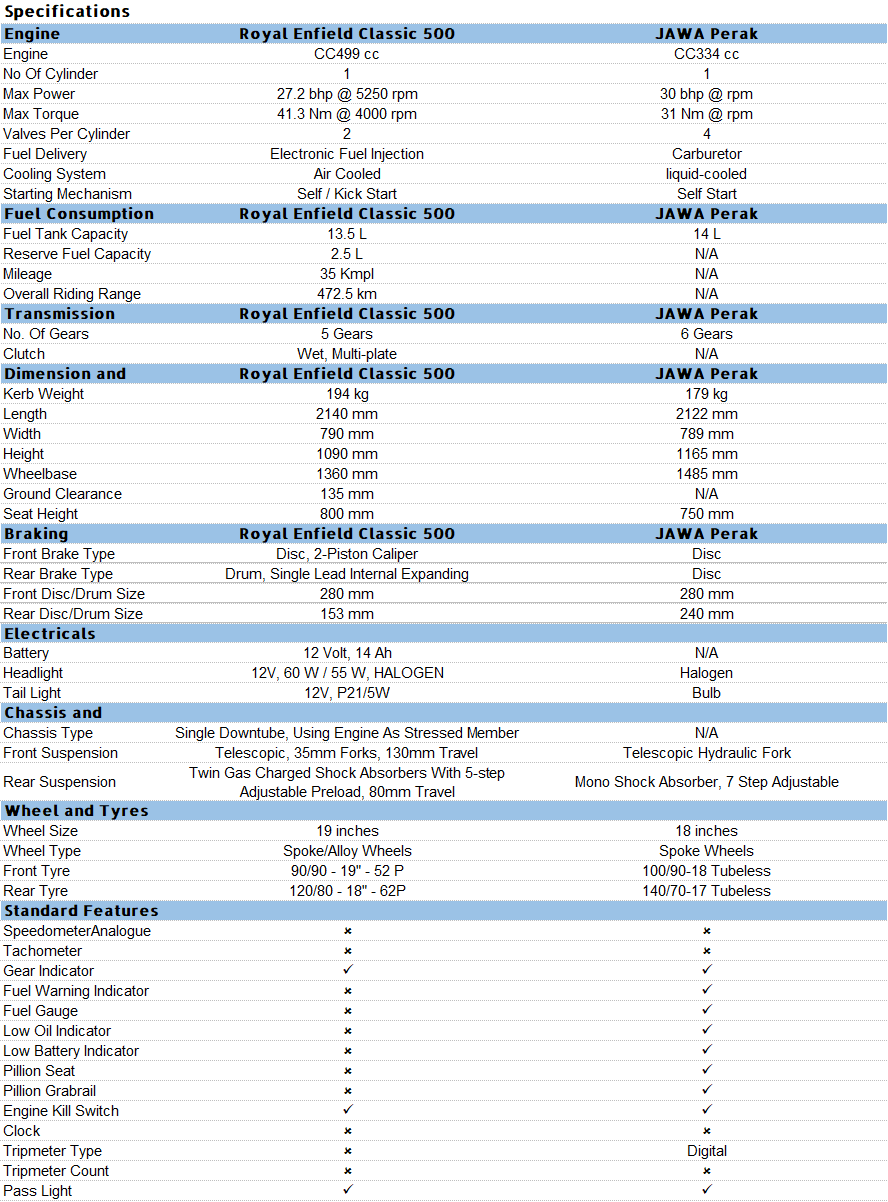 Specifications

| Engine | Royal Enfield Classic 500 | JAWA Perak |
|---|---|---|
| Engine | CC499 cc | CC334 cc |
| No Of Cylinder | 1 | 1 |
| Max Power | 27.2 bhp @ 5250 rpm | 30 bhp @ rpm |
| Max Torque | 41.3 Nm @ 4000 rpm | 31 Nm @ rpm |
| Valves Per Cylinder | 2 | 4 |
| Fuel Delivery | Electronic Fuel Injection | Carburetor |
| Cooling System | Air Cooled | liquid-cooled |
| Starting Mechanism | Self / Kick Start | Self Start |
| **Fuel Consumption** | **Royal Enfield Classic 500** | **JAWA Perak** |
| Fuel Tank Capacity | 13.5 L | 14 L |
| Reserve Fuel Capacity | 2.5 L | N/A |
| Mileage | 35 Kmpl | N/A |
| Overall Riding Range | 472.5 km | N/A |
| **Transmission** | **Royal Enfield Classic 500** | **JAWA Perak** |
| No. Of Gears | 5 Gears | 6 Gears |
| Clutch | Wet, Multi-plate | N/A |
| **Dimension and** | **Royal Enfield Classic 500** | **JAWA Perak** |
| Kerb Weight | 194 kg | 179 kg |
| Length | 2140 mm | 2122 mm |
| Width | 790 mm | 789 mm |
| Height | 1090 mm | 1165 mm |
| Wheelbase | 1360 mm | 1485 mm |
| Ground Clearance | 135 mm | N/A |
| Seat Height | 800 mm | 750 mm |
| **Braking** | **Royal Enfield Classic 500** | **JAWA Perak** |
| Front Brake Type | Disc, 2-Piston Caliper | Disc |
| Rear Brake Type | Drum, Single Lead Internal Expanding | Disc |
| Front Disc/Drum Size | 280 mm | 280 mm |
| Rear Disc/Drum Size | 153 mm | 240 mm |
| **Electricals** | | |
| Battery | 12 Volt, 14 Ah | N/A |
| Headlight | 12V, 60 W / 55 W, HALOGEN | Halogen |
| Tail Light | 12V, P21/5W | Bulb |
| **Chassis and** | | |
| Chassis Type | Single Downtube, Using Engine As Stressed Member | N/A |
| Front Suspension | Telescopic, 35mm Forks, 130mm Travel | Telescopic Hydraulic Fork |
| Rear Suspension | Twin Gas Charged Shock Absorbers With 5-step Adjustable Preload, 80mm Travel | Mono Shock Absorber, 7 Step Adjustable |
| **Wheel and Tyres** | | |
| Wheel Size | 19 inches | 18 inches |
| Wheel Type | Spoke/Alloy Wheels | Spoke Wheels |
| Front Tyre | 90/90 - 19" - 52 P | 100/90-18 Tubeless |
| Rear Tyre | 120/80 - 18" - 62P | 140/70-17 Tubeless |
| **Standard Features** | | |
| SpeedometerAnalogue | × | × |
| Tachometer | × | × |
| Gear Indicator | ✓ | ✓ |
| Fuel Warning Indicator | × | ✓ |
| Fuel Gauge | × | ✓ |
| Low Oil Indicator | × | ✓ |
| Low Battery Indicator | × | ✓ |
| Pillion Seat | × | ✓ |
| Pillion Grabrail | × | ✓ |
| Engine Kill Switch | ✓ | ✓ |
| Clock | × | × |
| Tripmeter Type | × | Digital |
| Tripmeter Count | × | × |
| Pass Light | ✓ | ✓ |